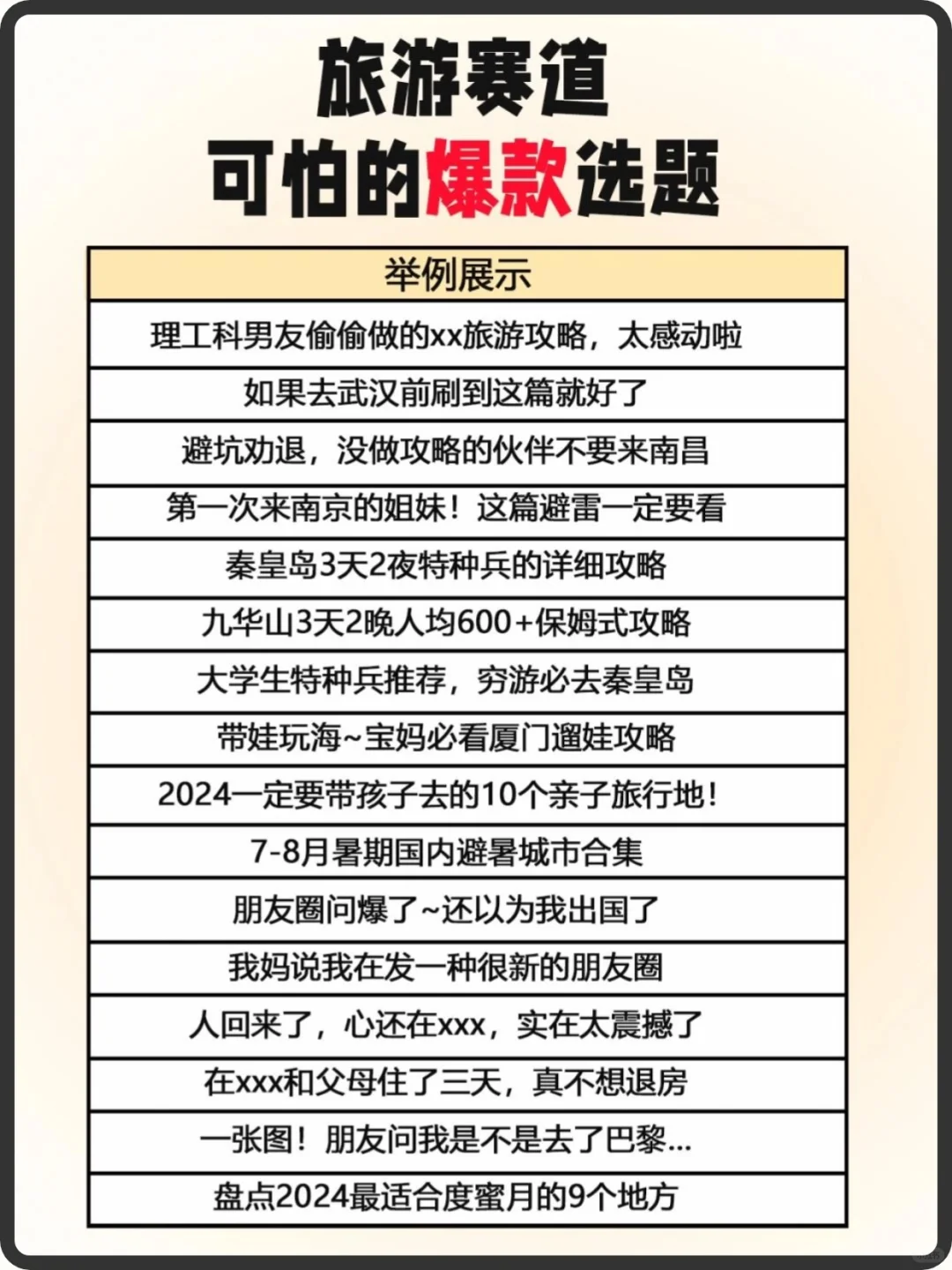 旅游赛道
可怕的爆款选题

| 举例展示 |
|---|
| 理工科男友偷偷做的xx旅游攻略，太感动啦 |
| 如果去武汉前刷到这篇就好了 |
| 避坑劝退，没做攻略的伙伴不要来南昌 |
| 第一次来南京的姐妹！这篇避雷一定要看 |
| 秦皇岛3天2夜特种兵的详细攻略 |
| 九华山3天2晚人均600+保姆式攻略 |
| 大学生特种兵推荐，穷游必去秦皇岛 |
| 带娃玩海~宝妈必看厦门遛娃攻略 |
| 2024一定要带孩子去的10个亲子旅行地！ |
| 7-8月暑期国内避暑城市合集 |
| 朋友圈问爆了~还以为我出国了 |
| 我妈说我在发一种很新的朋友圈 |
| 人回来了，心还在xxx，实在太震撼了 |
| 在xxx和父母住了三天，真不想退房 |
| 一张图！朋友问我是不是去了巴黎... |
| 盘点2024最适合度蜜月的9个地方 |